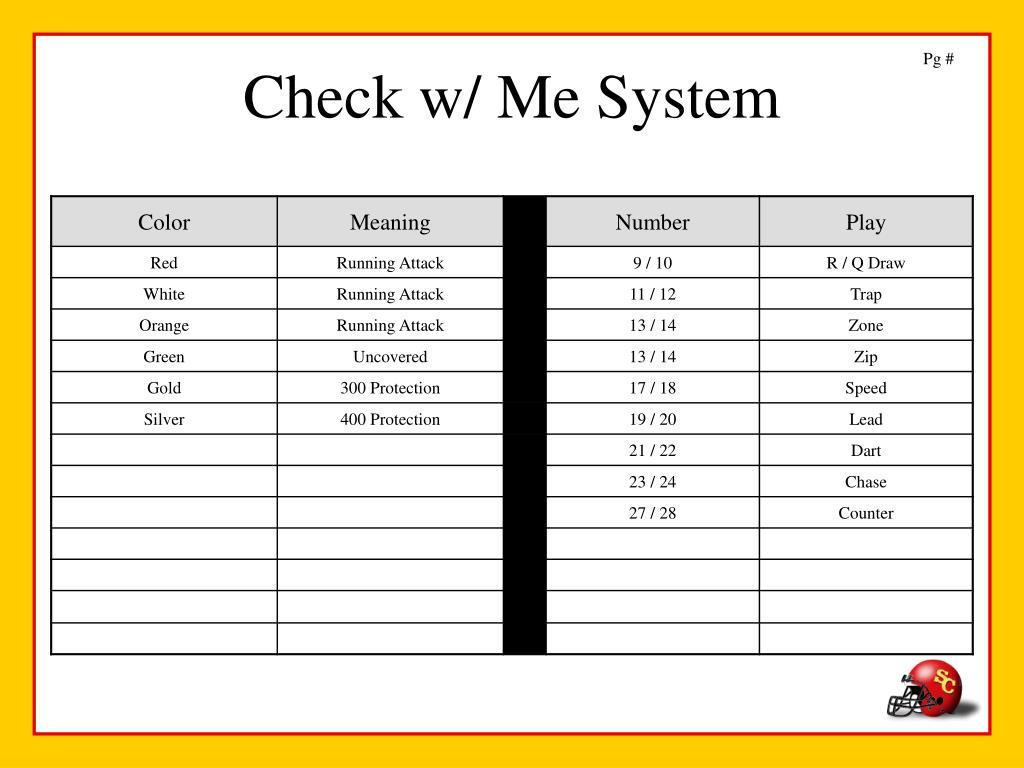 Pg #

Check w/ Me System

| Color | Meaning | | Number | Play |
|---|---|---|---|---|
| Red | Running Attack | | 9 / 10 | R / Q Draw |
| White | Running Attack | | 11 / 12 | Trap |
| Orange | Running Attack | | 13 / 14 | Zone |
| Green | Uncovered | | 13 / 14 | Zip |
| Gold | 300 Protection | | 17 / 18 | Speed |
| Silver | 400 Protection | | 19 / 20 | Lead |
| | | | 21 / 22 | Dart |
| | | | 23 / 24 | Chase |
| | | | 27 / 28 | Counter |
| | | | | |
| | | | | |
| | | | | |
| | | | | |

SC